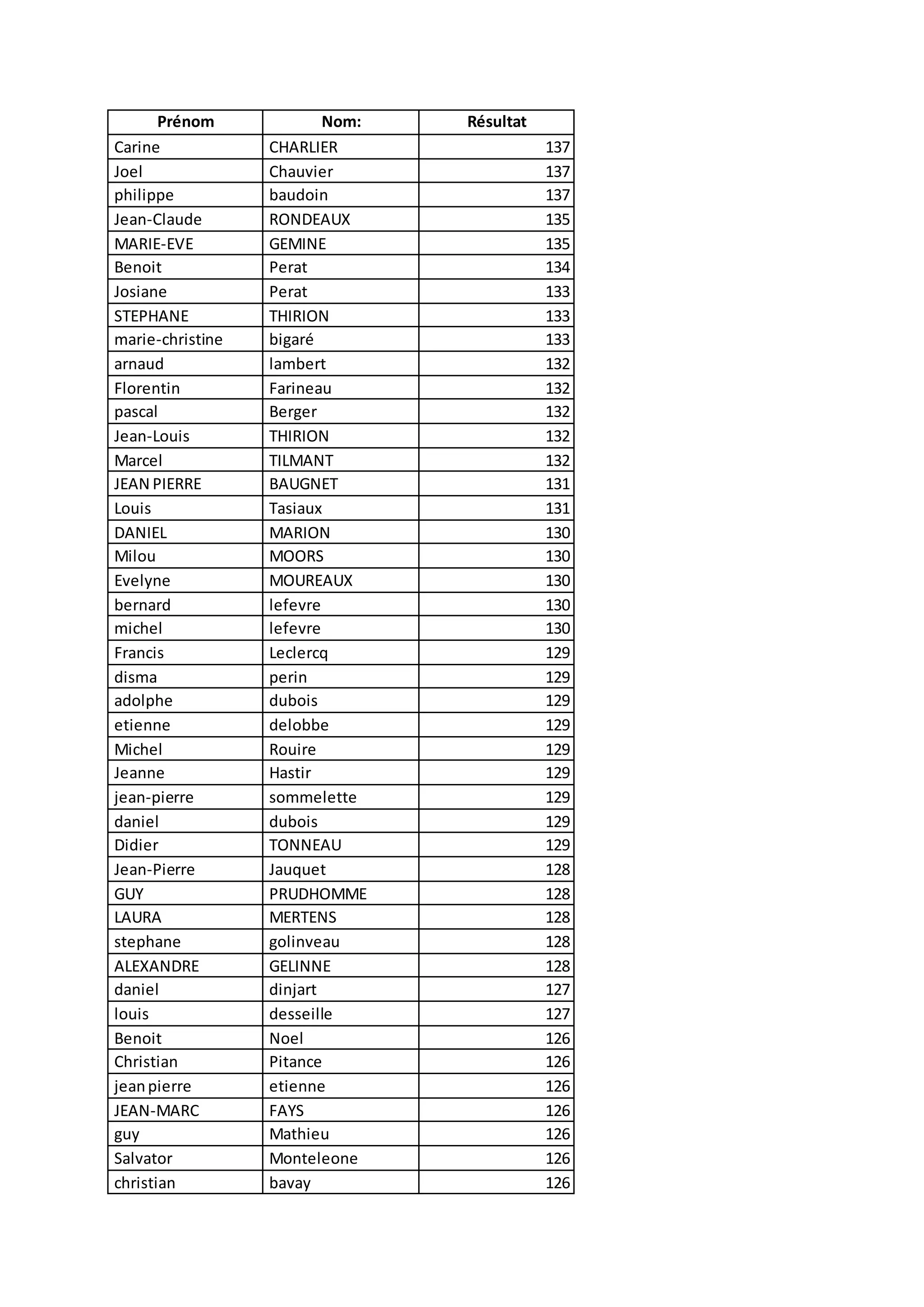 | Prénom | Nom: | Résultat |
|---|---|---|
| Carine | CHARLIER | 137 |
| Joel | Chauvier | 137 |
| philippe | baudoin | 137 |
| Jean-Claude | RONDEAUX | 135 |
| MARIE-EVE | GEMINE | 135 |
| Benoit | Perat | 134 |
| Josiane | Perat | 133 |
| STEPHANE | THIRION | 133 |
| marie-christine | bigaré | 133 |
| arnaud | lambert | 132 |
| Florentin | Farineau | 132 |
| pascal | Berger | 132 |
| Jean-Louis | THIRION | 132 |
| Marcel | TILMANT | 132 |
| JEAN PIERRE | BAUGNET | 131 |
| Louis | Tasiaux | 131 |
| DANIEL | MARION | 130 |
| Milou | MOORS | 130 |
| Evelyne | MOUREAUX | 130 |
| bernard | lefevre | 130 |
| michel | lefevre | 130 |
| Francis | Leclercq | 129 |
| disma | perin | 129 |
| adolphe | dubois | 129 |
| etienne | delobbe | 129 |
| Michel | Rouire | 129 |
| Jeanne | Hastir | 129 |
| jean-pierre | sommelette | 129 |
| daniel | dubois | 129 |
| Didier | TONNEAU | 129 |
| Jean-Pierre | Jauquet | 128 |
| GUY | PRUDHOMME | 128 |
| LAURA | MERTENS | 128 |
| stephane | golinveau | 128 |
| ALEXANDRE | GELINNE | 128 |
| daniel | dinjart | 127 |
| louis | desseille | 127 |
| Benoit | Noel | 126 |
| Christian | Pitance | 126 |
| jean pierre | etienne | 126 |
| JEAN-MARC | FAYS | 126 |
| guy | Mathieu | 126 |
| Salvator | Monteleone | 126 |
| christian | bavay | 126 |